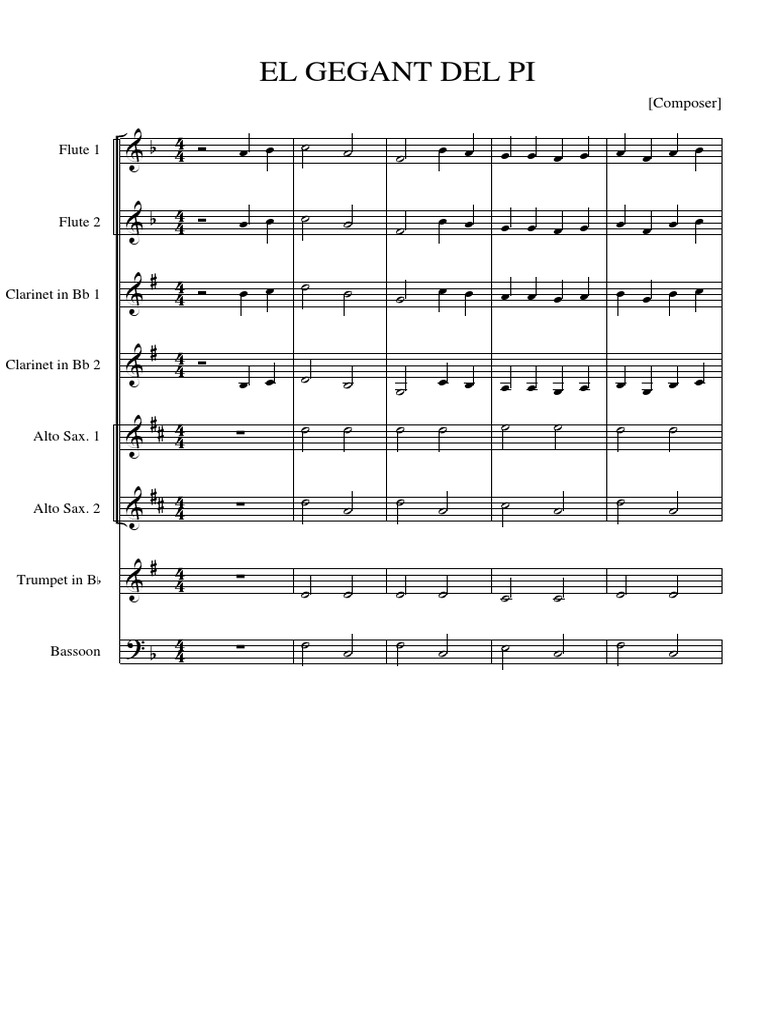 EL GEGANT DEL PI

[Composer]

Flute 1

Flute 2

Clarinet in Bb 1

Clarinet in Bb 2

Alto Sax. 1

Alto Sax. 2

Trumpet in B♭

Bassoon